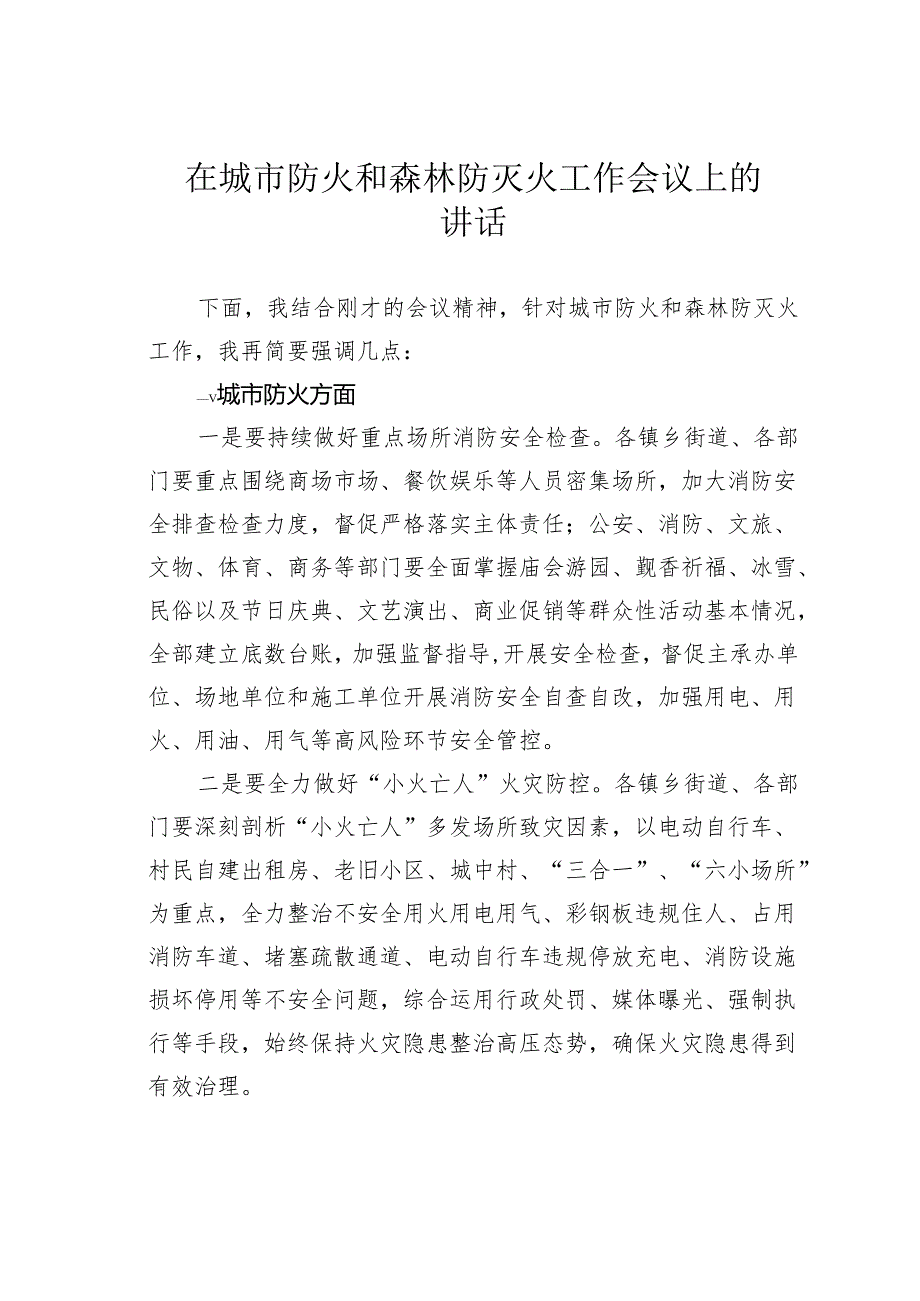 在城市防火和森林防灭火工作会议上的讲话

下面，我结合刚才的会议精神，针对城市防火和森林防灭火工作，我再简要强调几点：

—v城市防火方面

一是要持续做好重点场所消防安全检查。各镇乡街道、各部门要重点围绕商场市场、餐饮娱乐等人员密集场所，加大消防安全排查检查力度，督促严格落实主体责任；公安、消防、文旅、文物、体育、商务等部门要全面掌握庙会游园、觐香祈福、冰雪、民俗以及节日庆典、文艺演出、商业促销等群众性活动基本情况，全部建立底数台账，加强监督指导,开展安全检查，督促主承办单位、场地单位和施工单位开展消防安全自查自改，加强用电、用火、用油、用气等高风险环节安全管控。

二是要全力做好“小火亡人”火灾防控。各镇乡街道、各部门要深刻剖析“小火亡人”多发场所致灾因素，以电动自行车、村民自建出租房、老旧小区、城中村、“三合一”、“六小场所”为重点，全力整治不安全用火用电用气、彩钢板违规住人、占用消防车道、堵塞疏散通道、电动自行车违规停放充电、消防设施损坏停用等不安全问题，综合运用行政处罚、媒体曝光、强制执行等手段，始终保持火灾隐患整治高压态势，确保火灾隐患得到有效治理。